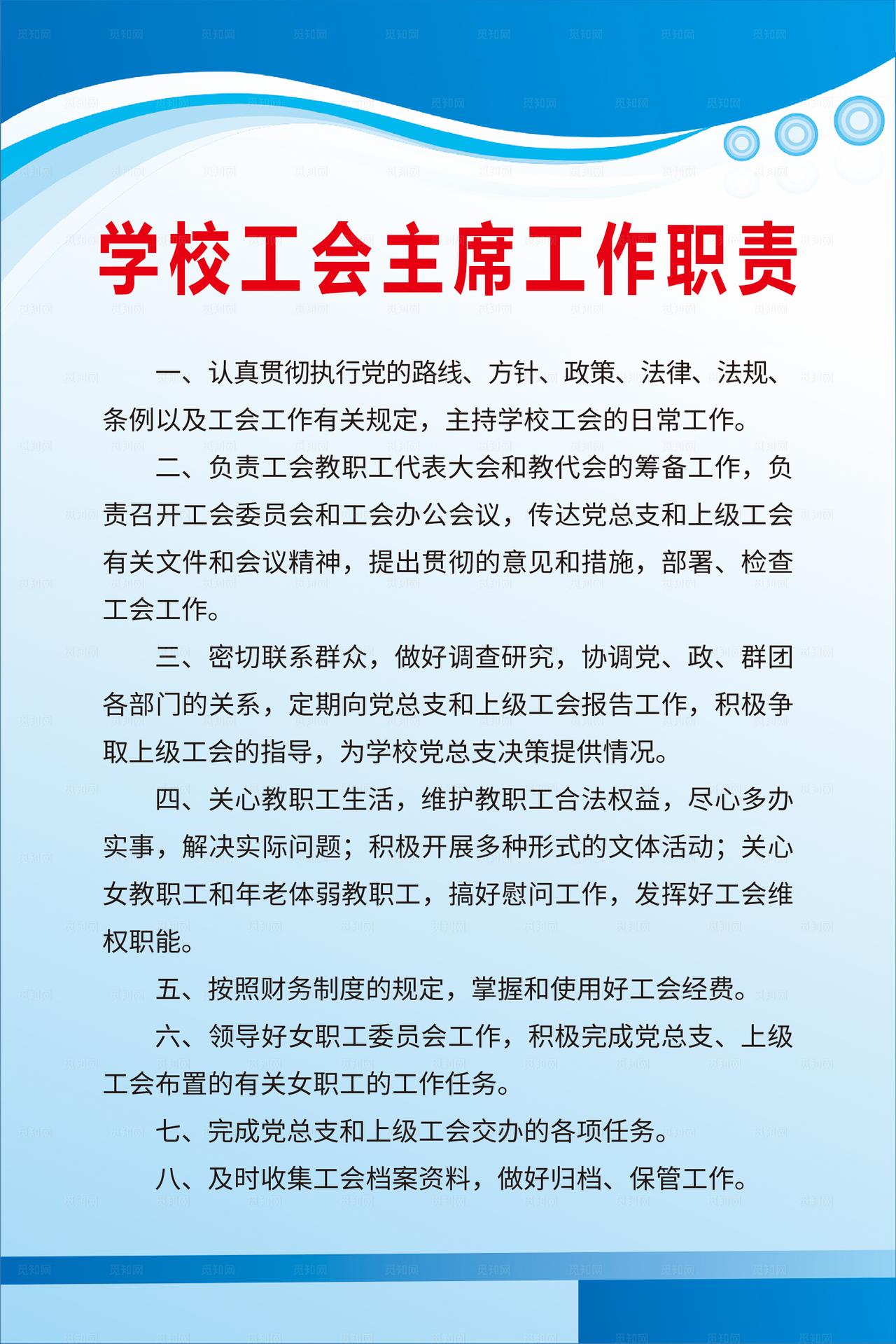 学校工会主席工作职责

一、认真贯彻执行党的路线、方针、政策、法律、法规、条例以及工会工作有关规定，主持学校工会的日常工作。

二、负责工会教职工代表大会和教代会的筹备工作，负责召开工会委员会和工会办公会议，传达党总支和上级工会有关文件和会议精神，提出贯彻的意见和措施，部署、检查工会工作。

三、密切联系群众，做好调查研究，协调党、政、群团各部门的关系，定期向党总支和上级工会报告工作，积极争取上级工会的指导，为学校党总支决策提供情况。

四、关心教职工生活，维护教职工合法权益，尽心多办实事，解决实际问题；积极开展多种形式的文体活动；关心女教职工和年老体弱教职工，搞好慰问工作，发挥好工会维权职能。

五、按照财务制度的规定，掌握和使用好工会经费。

六、领导好女职工委员会工作，积极完成党总支、上级工会布置的有关女职工的工作任务。

七、完成党总支和上级工会交办的各项任务。

八、及时收集工会档案资料，做好归档、保管工作。